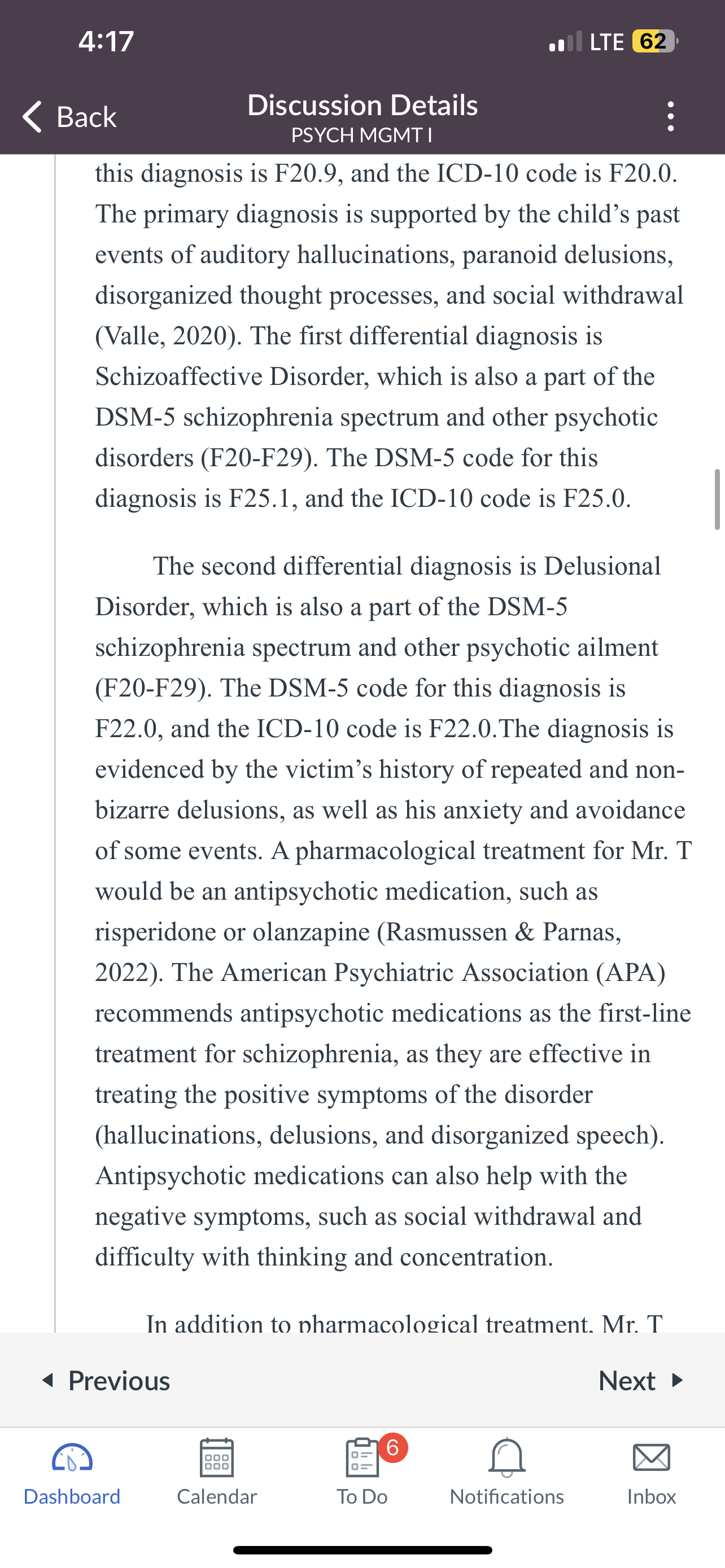 4:17

LTE 62

Back

Discussion Details

PSYCH MGMT I

this diagnosis is F20.9, and the ICD-10 code is F20.0. The primary diagnosis is supported by the child's past events of auditory hallucinations, paranoid delusions, disorganized thought processes, and social withdrawal (Valle, 2020). The first differential diagnosis is Schizoaffective Disorder, which is also a part of the DSM-5 schizophrenia spectrum and other psychotic disorders (F20-F29). The DSM-5 code for this diagnosis is F25.1, and the ICD-10 code is F25.0.

The second differential diagnosis is Delusional Disorder, which is also a part of the DSM-5 schizophrenia spectrum and other psychotic ailment (F20-F29). The DSM-5 code for this diagnosis is F22.0, and the ICD-10 code is F22.0.The diagnosis is evidenced by the victim's history of repeated and non-bizarre delusions, as well as his anxiety and avoidance of some events. A pharmacological treatment for Mr. T would be an antipsychotic medication, such as risperidone or olanzapine (Rasmussen & Parnas, 2022). The American Psychiatric Association (APA) recommends antipsychotic medications as the first-line treatment for schizophrenia, as they are effective in treating the positive symptoms of the disorder (hallucinations, delusions, and disorganized speech). Antipsychotic medications can also help with the negative symptoms, such as social withdrawal and difficulty with thinking and concentration.

In addition to pharmacological treatment, Mr. T

Previous

Next

Dashboard

Calendar

6

To Do

Notifications

Inbox